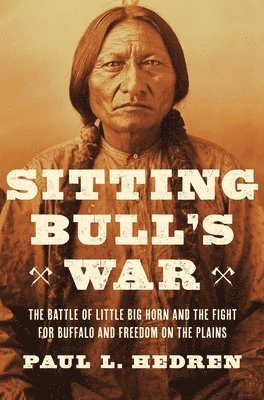 SITTING BULL'S WAR

THE BATTLE OF LITTLE BIG HORN AND THE FIGHT FOR BUFFALO AND FREEDOM ON THE PLAINS

PAUL L. HEDREN